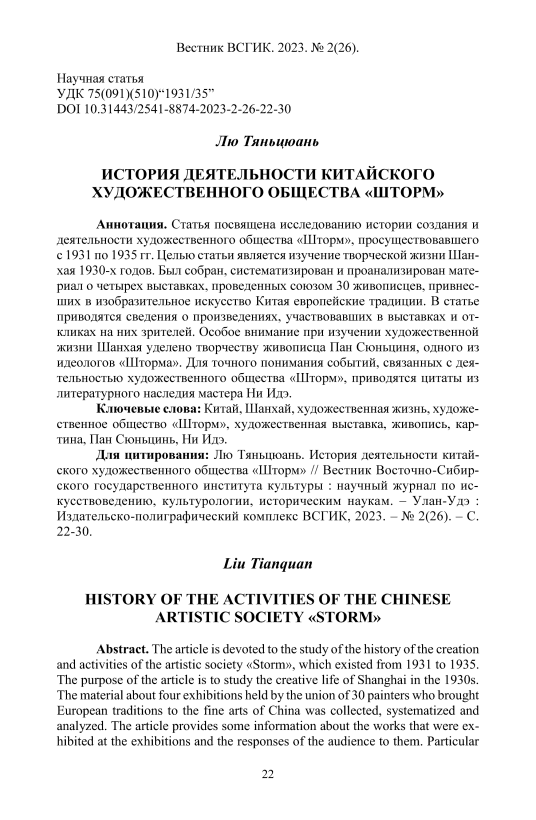 Вестник ВСГИК. 2023. № 2(26).

Научная статья
УДК 75(091)(510)“1931/35”
DOI 10.31443/2541-8874-2023-2-26-22-30

Лю Тяньцюань

ИСТОРИЯ ДЕЯТЕЛЬНОСТИ КИТАЙСКОГО ХУДОЖЕСТВЕННОГО ОБЩЕСТВА «ШТОРМ»

Аннотация. Статья посвящена исследованию истории создания и деятельности художественного общества «Шторм», просуществовавшего с 1931 по 1935 гг. Целью статьи является изучение творческой жизни Шанхая 1930-х годов. Был собран, систематизирован и проанализирован материал о четырех выставках, проведенных союзом 30 живописцев, привнесших в изобразительное искусство Китая европейские традиции. В статье приводятся сведения о произведениях, участвовавших в выставках и откликах на них зрителей. Особое внимание при изучении художественной жизни Шанхая уделено творчеству живописца Пан Сюньциня, одного из идеологов «Шторма». Для точного понимания событий, связанных с деятельностью художественного общества «Шторм», приводятся цитаты из литературного наследия мастера Ни Идэ.

Ключевые слова: Китай, Шанхай, художественная жизнь, художественное общество «Шторм», художественная выставка, живопись, картина, Пан Сюньцинь, Ни Идэ.

Для цитирования: Лю Тяньцюань. История деятельности китайского художественного общества «Шторм» // Вестник Восточно-Сибирского государственного института культуры : научный журнал по искусствоведению, культурологии, историческим наукам. – Улан-Удэ : Издательско-полиграфический комплекс ВСГИК, 2023. – № 2(26). – С. 22-30.

Liu Tianquan

HISTORY OF THE ACTIVITIES OF THE CHINESE ARTISTIC SOCIETY «STORM»

Abstract. The article is devoted to the study of the history of the creation and activities of the artistic society «Storm», which existed from 1931 to 1935. The purpose of the article is to study the creative life of Shanghai in the 1930s. The material about four exhibitions held by the union of 30 painters who brought European traditions to the fine arts of China was collected, systematized and analyzed. The article provides some information about the works that were exhibited at the exhibitions and the responses of the audience to them. Particular

22